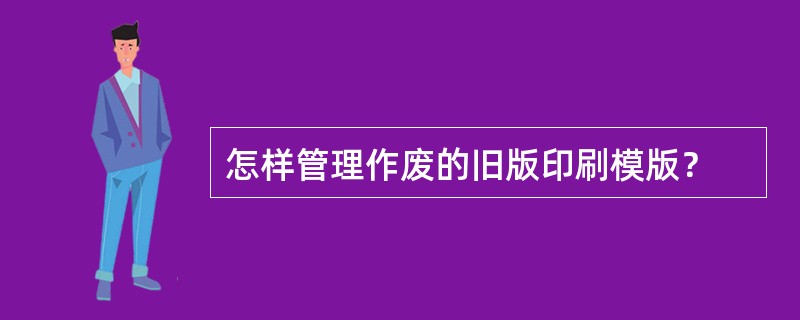 怎样管理作废的旧版印刷模版？